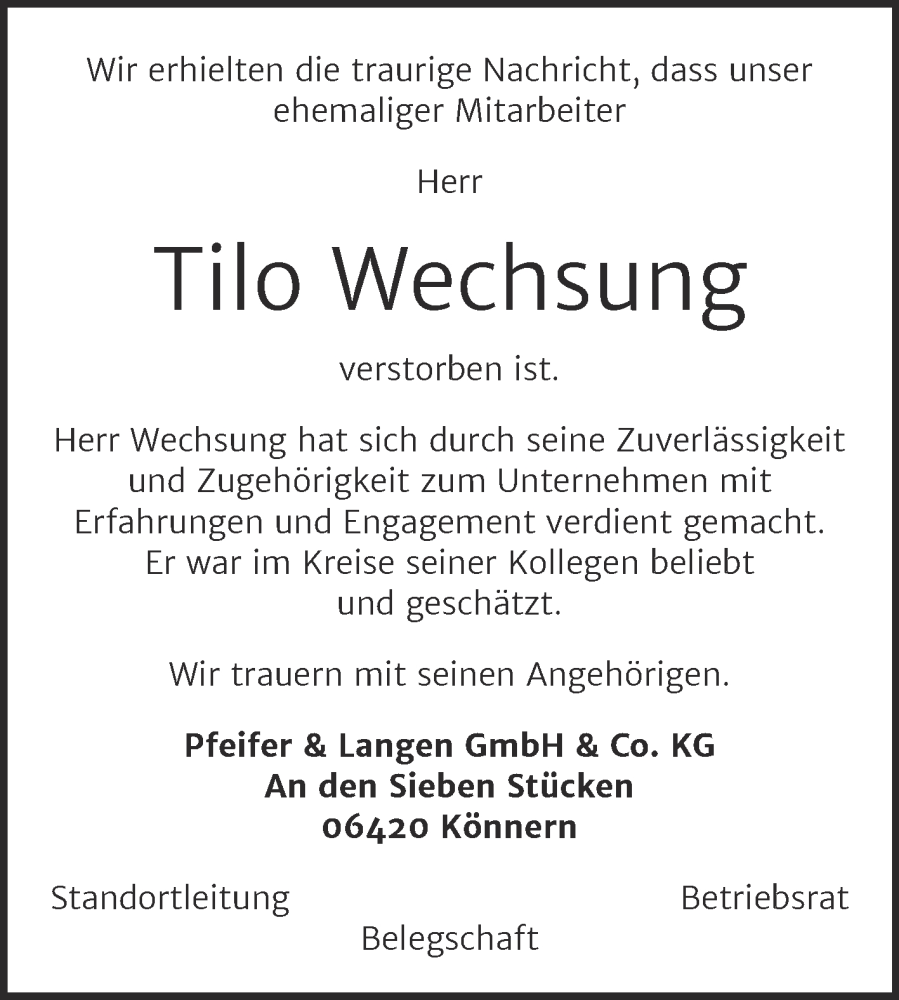 Wir erhielten die traurige Nachricht, dass unser ehemaliger Mitarbeiter

Herr

Tilo Wechsung

verstorben ist.

Herr Wechsung hat sich durch seine Zuverlässigkeit und Zugehörigkeit zum Unternehmen mit Erfahrungen und Engagement verdient gemacht. Er war im Kreise seiner Kollegen beliebt und geschätzt.

Wir trauern mit seinen Angehörigen.

Pfeifer & Langen GmbH & Co. KG
An den Sieben Stücken
06420 Könnern

Standortleitung

Betriebsrat

Belegschaft